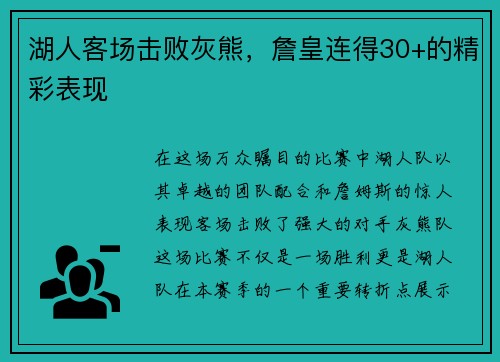 湖人客场击败灰熊，詹皇连得30+的精彩表现

在这场万众瞩目的比赛中湖人队以其卓越的团队配合和詹姆斯的惊人表现客场击败了强大的对手灰熊队这场比赛不仅是一场胜利更是湖人队在本赛季的一个重要转折点展示